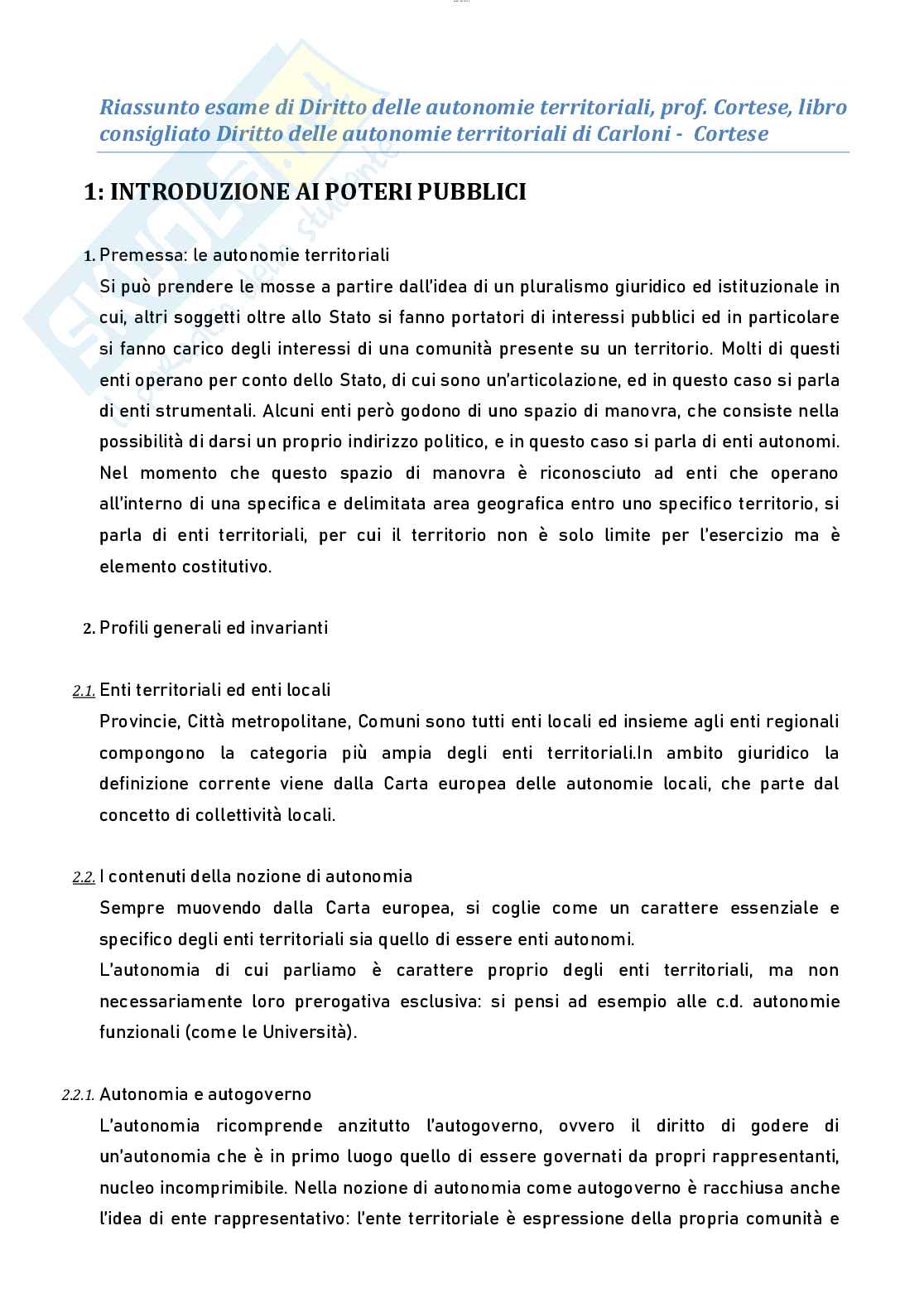 Riassunto esame di Diritto delle autonomie territoriali, prof. Cortese, libro consigliato Diritto delle autonomie territoriali di Carloni - Cortese

1: INTRODUZIONE AI POTERI PUBBLICI

1. Premessa: le autonomie territoriali

Si può prendere le mosse a partire dall'idea di un pluralismo giuridico ed istituzionale in cui, altri soggetti oltre allo Stato si fanno portatori di interessi pubblici ed in particolare si fanno carico degli interessi di una comunità presente su un territorio. Molti di questi enti operano per conto dello Stato, di cui sono un'articolazione, ed in questo caso si parla di enti strumentali. Alcuni enti però godono di uno spazio di manovra, che consiste nella possibilità di darsi un proprio indirizzo politico, e in questo caso si parla di enti autonomi. Nel momento che questo spazio di manovra è riconosciuto ad enti che operano all'interno di una specifica e delimitata area geografica entro uno specifico territorio, si parla di enti territoriali, per cui il territorio non è solo limite per l'esercizio ma è elemento costitutivo.

2. Profili generali ed invarianti

2.1. Enti territoriali ed enti locali

Provincie, Città metropolitane, Comuni sono tutti enti locali ed insieme agli enti regionali compongono la categoria più ampia degli enti territoriali.In ambito giuridico la definizione corrente viene dalla Carta europea delle autonomie locali, che parte dal concetto di collettività locali.

2.2. I contenuti della nozione di autonomia

Sempre muovendo dalla Carta europea, si coglie come un carattere essenziale e specifico degli enti territoriali sia quello di essere enti autonomi.

L'autonomia di cui parliamo è carattere proprio degli enti territoriali, ma non necessariamente loro prerogativa esclusiva: si pensi ad esempio alle c.d. autonomie funzionali (come le Università).

2.2.1. Autonomia e autogoverno

L'autonomia ricomprende anzitutto l'autogoverno, ovvero il diritto di godere di un'autonomia che è in primo luogo quello di essere governati da propri rappresentanti, nucleo incomprimibile. Nella nozione di autonomia come autogoverno è racchiusa anche l'idea di ente rappresentativo: l'ente territoriale è espressione della propria comunità e